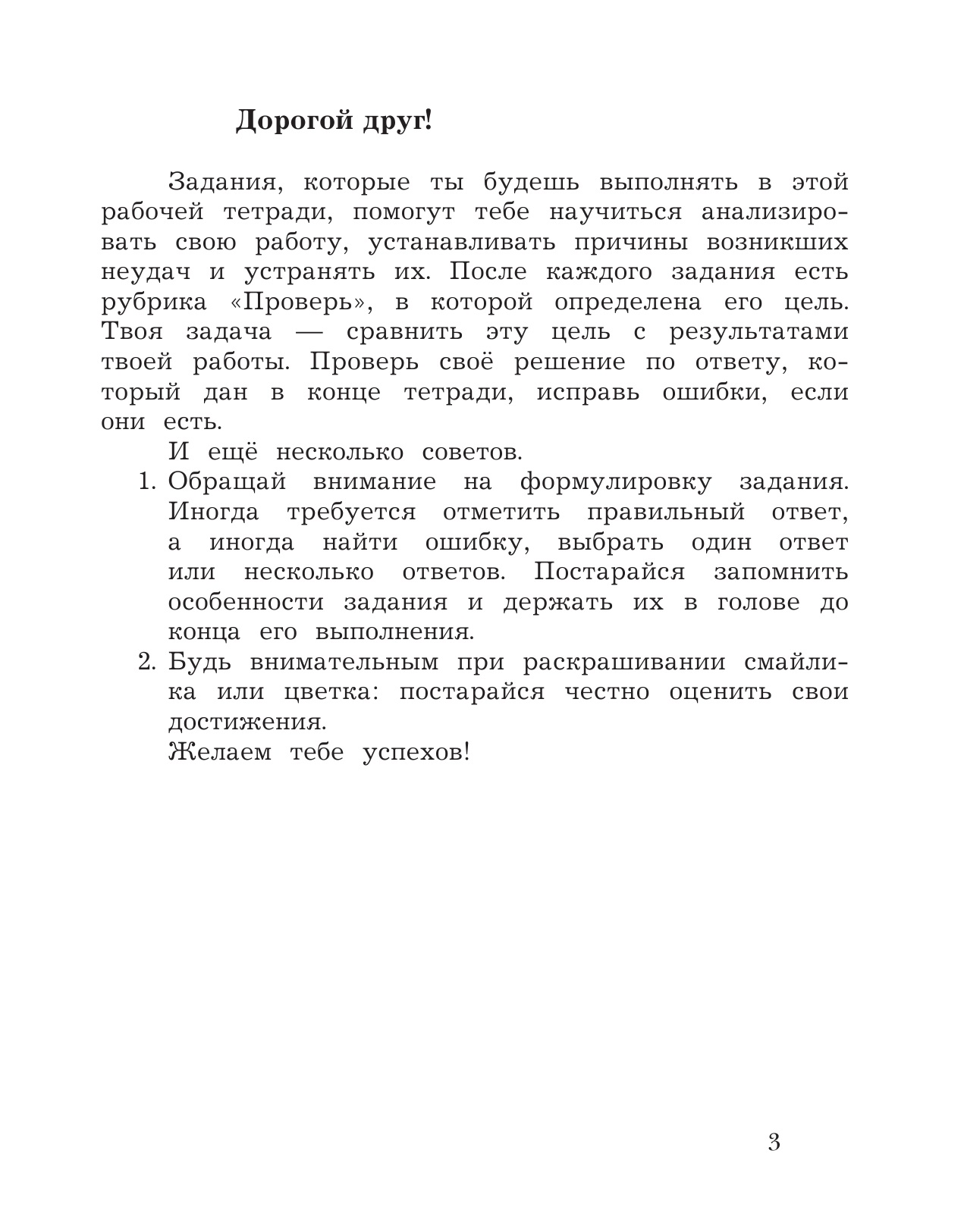 Дорогой друг!

Задания, которые ты будешь выполнять в этой рабочей тетради, помогут тебе научиться анализировать свою работу, устанавливать причины возникших неудач и устранять их. После каждого задания есть рубрика «Проверь», в которой определена его цель. Твоя задача — сравнить эту цель с результатами твоей работы. Проверь своё решение по ответу, который дан в конце тетради, исправь ошибки, если они есть.

И ещё несколько советов.

1. Обращай внимание на формулировку задания. Иногда требуется отметить правильный ответ, а иногда найти ошибку, выбрать один ответ или несколько ответов. Постарайся запомнить особенности задания и держать их в голове до конца его выполнения.
2. Будь внимательным при раскрашивании смайлика или цветка: постарайся честно оценить свои достижения.

Желаем тебе успехов!

3